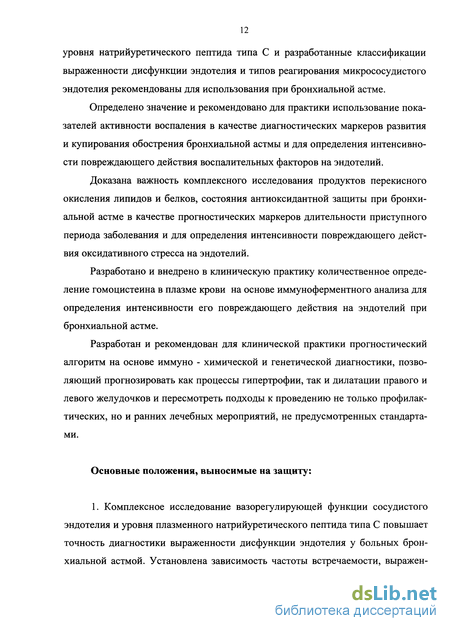 12

уровня натрийуретического пептида типа С и разработанные классификации выраженности дисфункции эндотелия и типов реагирования микрососудистого эндотелия рекомендованы для использования при бронхиальной астме.

Определено значение и рекомендовано для практики использование показателей активности воспаления в качестве диагностических маркеров развития и купирования обострения бронхиальной астмы и для определения интенсивности повреждающего действия воспалительных факторов на эндотелий.

Доказана важность комплексного исследования продуктов перекисного окисления липидов и белков, состояния антиоксидантной защиты при бронхиальной астме в качестве прогностических маркеров длительности приступного периода заболевания и для определения интенсивности повреждающего действия оксидативного стресса на эндотелий.

Разработано и внедрено в клиническую практику количественное определение гомоцистеина в плазме крови на основе иммуноферментного анализа для определения интенсивности его повреждающего действия на эндотелий при бронхиальной астме.

Разработан и рекомендован для клинической практики прогностический алгоритм на основе иммуно - химической и генетической диагностики, позволяющий прогнозировать как процессы гипертрофии, так и дилатации правого и левого желудочков и пересмотреть подходы к проведению не только профилактических, но и ранних лечебных мероприятий, не предусмотренных стандартами.

Основные положения, выносимые на защиту:

1. Комплексное исследование вазорегулирующей функции сосудистого эндотелия и уровня плазменного натрийуретического пептида типа С повышает точность диагностики выраженности дисфункции эндотелия у больных бронхиальной астмой. Установлена зависимость частоты встречаемости, выражен-

dsLib.net
библиотека диссертаций